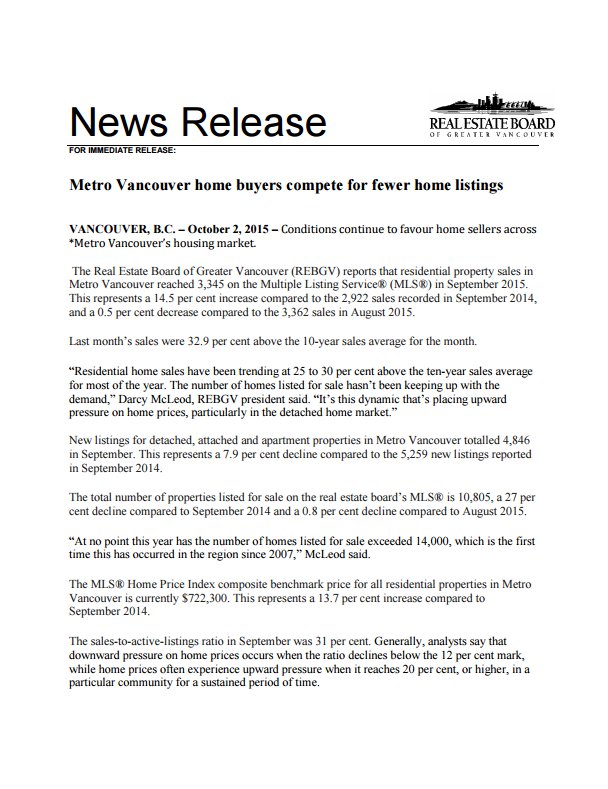 News Release

REAL ESTATE BOARD
OF GREATER VANCOUVER

FOR IMMEDIATE RELEASE:

Metro Vancouver home buyers compete for fewer home listings

VANCOUVER, B.C. – October 2, 2015 – Conditions continue to favour home sellers across *Metro Vancouver's housing market.

The Real Estate Board of Greater Vancouver (REBGV) reports that residential property sales in Metro Vancouver reached 3,345 on the Multiple Listing Service® (MLS®) in September 2015. This represents a 14.5 per cent increase compared to the 2,922 sales recorded in September 2014, and a 0.5 per cent decrease compared to the 3,362 sales in August 2015.

Last month's sales were 32.9 per cent above the 10-year sales average for the month.

"Residential home sales have been trending at 25 to 30 per cent above the ten-year sales average for most of the year. The number of homes listed for sale hasn't been keeping up with the demand," Darcy McLeod, REBGV president said. "It's this dynamic that's placing upward pressure on home prices, particularly in the detached home market."

New listings for detached, attached and apartment properties in Metro Vancouver totalled 4,846 in September. This represents a 7.9 per cent decline compared to the 5,259 new listings reported in September 2014.

The total number of properties listed for sale on the real estate board's MLS® is 10,805, a 27 per cent decline compared to September 2014 and a 0.8 per cent decline compared to August 2015.

"At no point this year has the number of homes listed for sale exceeded 14,000, which is the first time this has occurred in the region since 2007," McLeod said.

The MLS® Home Price Index composite benchmark price for all residential properties in Metro Vancouver is currently $722,300. This represents a 13.7 per cent increase compared to September 2014.

The sales-to-active-listings ratio in September was 31 per cent. Generally, analysts say that downward pressure on home prices occurs when the ratio declines below the 12 per cent mark, while home prices often experience upward pressure when it reaches 20 per cent, or higher, in a particular community for a sustained period of time.